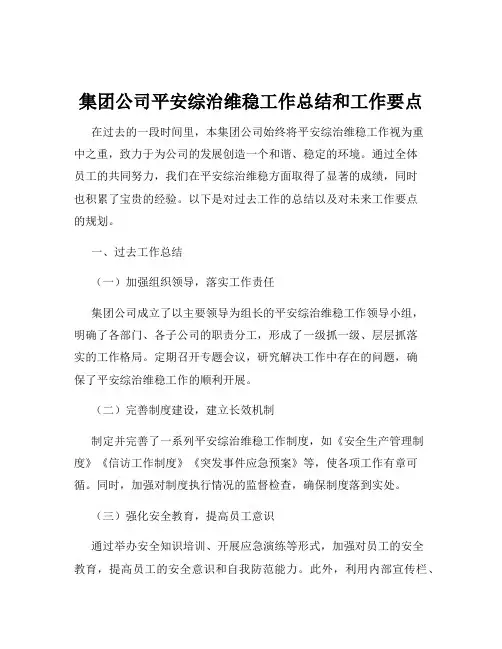 集团公司平安综治维稳工作总结和工作要点

在过去的一段时间里，本集团公司始终将平安综治维稳工作视为重中之重，致力于为公司的发展创造一个和谐、稳定的环境。通过全体员工的共同努力，我们在平安综治维稳方面取得了显著的成绩，同时也积累了宝贵的经验。以下是对过去工作的总结以及对未来工作要点的规划。

一、过去工作总结

（一）加强组织领导，落实工作责任

集团公司成立了以主要领导为组长的平安综治维稳工作领导小组，明确了各部门、各子公司的职责分工，形成了一级抓一级、层层抓落实的工作格局。定期召开专题会议，研究解决工作中存在的问题，确保了平安综治维稳工作的顺利开展。

（二）完善制度建设，建立长效机制

制定并完善了一系列平安综治维稳工作制度，如《安全生产管理制度》《信访工作制度》《突发事件应急预案》等，使各项工作有章可循。同时，加强对制度执行情况的监督检查，确保制度落到实处。

（三）强化安全教育，提高员工意识

通过举办安全知识培训、开展应急演练等形式，加强对员工的安全教育，提高员工的安全意识和自我防范能力。此外，利用内部宣传栏、